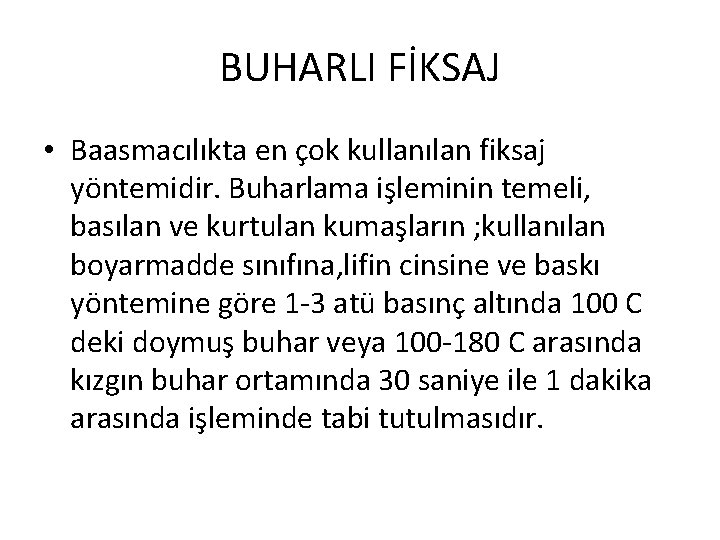 BUHARLI FİKSAJ

• Baasmacılıkta en çok kullanılan fiksaj yöntemidir. Buharlama işleminin temeli, basılan ve kurtulan kumaşların ;kullanılan boyarmadde sınıfına,lifin cinsine ve baskı yöntemine göre 1-3 atü basınç altında 100 C deki doymuş buhar veya 100-180 C arasında kızgın buhar ortamında 30 saniye ile 1 dakika arasında işleminde tabi tutulmasıdır.